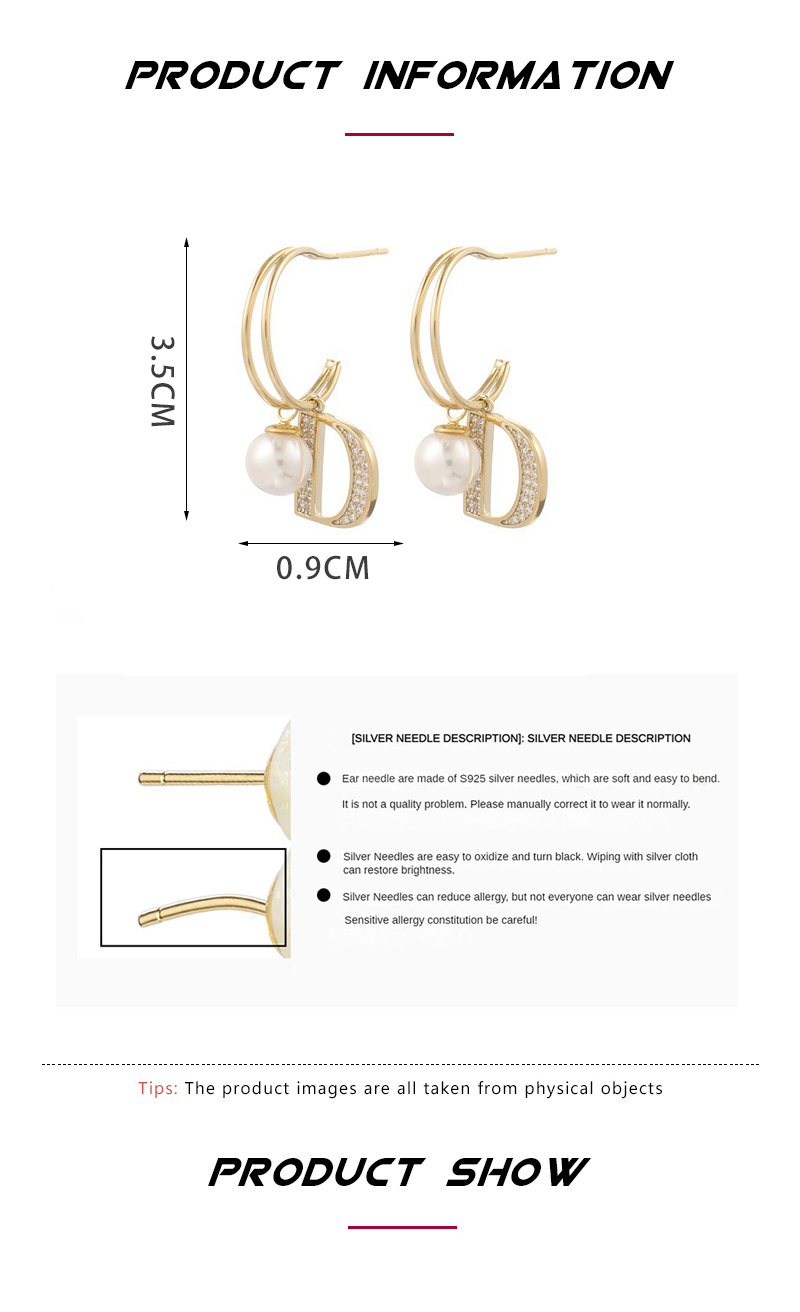 PRODUCT INFORMATION

3.5CM

0.9CM

[SILVER NEEDLE DESCRIPTION]: SILVER NEEDLE DESCRIPTION

• Ear needle are made of S925 silver needles, which are soft and easy to bend. It is not a quality problem. Please manually correct it to wear it normally.

• Silver Needles are easy to oxidize and turn black. Wiping with silver cloth can restore brightness.

• Silver Needles can reduce allergy, but not everyone can wear silver needles Sensitive allergy constitution be careful!

Tips: The product images are all taken from physical objects

PRODUCT SHOW